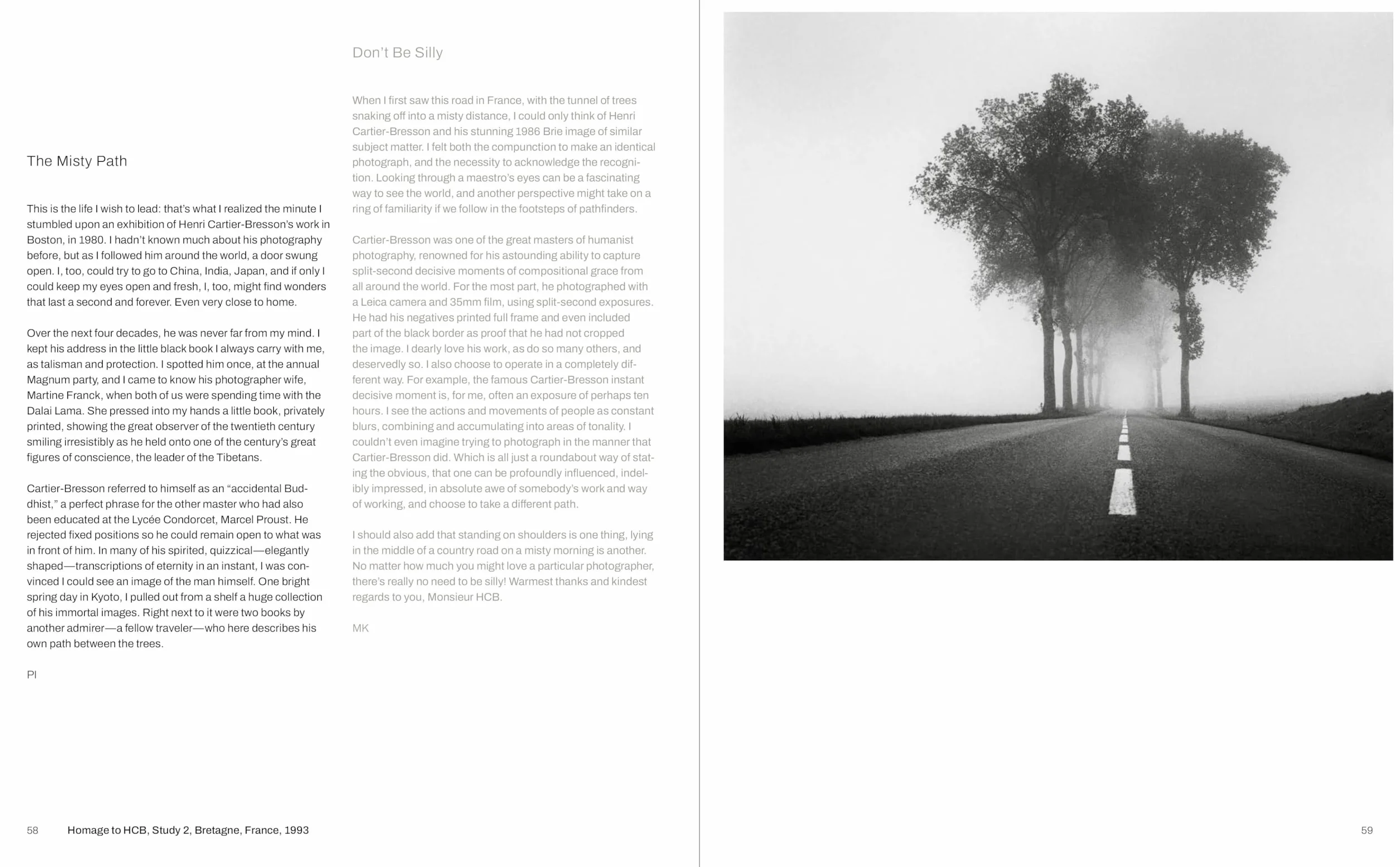 The Misty Path

This is the life I wish to lead: that's what I realized the minute I stumbled upon an exhibition of Henri Cartier-Bresson's work in Boston, in 1980. I hadn't known much about his photography before, but as I followed him around the world, a door swung open. I, too, could try to go to China, India, Japan, and if only I could keep my eyes open and fresh, I, too, might find wonders that last a second and forever. Even very close to home.

Over the next four decades, he was never far from my mind. I kept his address in the little black book I always carry with me, as talisman and protection. I spotted him once, at the annual Magnum party, and I came to know his photographer wife, Martine Franck, when both of us were spending time with the Dalai Lama. She pressed into my hands a little book, privately printed, showing the great observer of the twentieth century smiling irresistibly as he held onto one of the century's great figures of conscience, the leader of the Tibetans.

Cartier-Bresson referred to himself as an "accidental Buddhist," a perfect phrase for the other master who had also been educated at the Lycée Condorcet, Marcel Proust. He rejected fixed positions so he could remain open to what was in front of him. In many of his spirited, quizzical—elegantly shaped—transcriptions of eternity in an instant, I was convinced I could see an image of the man himself. One bright spring day in Kyoto, I pulled out from a shelf a huge collection of his immortal images. Right next to it were two books by another admirer—a fellow traveler—who here describes his own path between the trees.

PI

Don't Be Silly

When I first saw this road in France, with the tunnel of trees snaking off into a misty distance, I could only think of Henri Cartier-Bresson and his stunning 1986 Brie image of similar subject matter. I felt both the compunction to make an identical photograph, and the necessity to acknowledge the recognition. Looking through a maestro's eyes can be a fascinating way to see the world, and another perspective might take on a ring of familiarity if we follow in the footsteps of pathfinders.

Cartier-Bresson was one of the great masters of humanist photography, renowned for his astounding ability to capture split-second decisive moments of compositional grace from all around the world. For the most part, he photographed with a Leica camera and 35mm film, using split-second exposures. He had his negatives printed full frame and even included part of the black border as proof that he had not cropped the image. I dearly love his work, as do so many others, and deservedly so. I also choose to operate in a completely different way. For example, the famous Cartier-Bresson instant decisive moment is, for me, often an exposure of perhaps ten hours. I see the actions and movements of people as constant blurs, combining and accumulating into areas of tonality. I couldn't even imagine trying to photograph in the manner that Cartier-Bresson did. Which is all just a roundabout way of stating the obvious, that one can be profoundly influenced, indelibly impressed, in absolute awe of somebody's work and way of working, and choose to take a different path.

I should also add that standing on shoulders is one thing, lying in the middle of a country road on a misty morning is another. No matter how much you might love a particular photographer, there's really no need to be silly! Warmest thanks and kindest regards to you, Monsieur HCB.

MK

58 Homage to HCB, Study 2, Bretagne, France, 1993

59